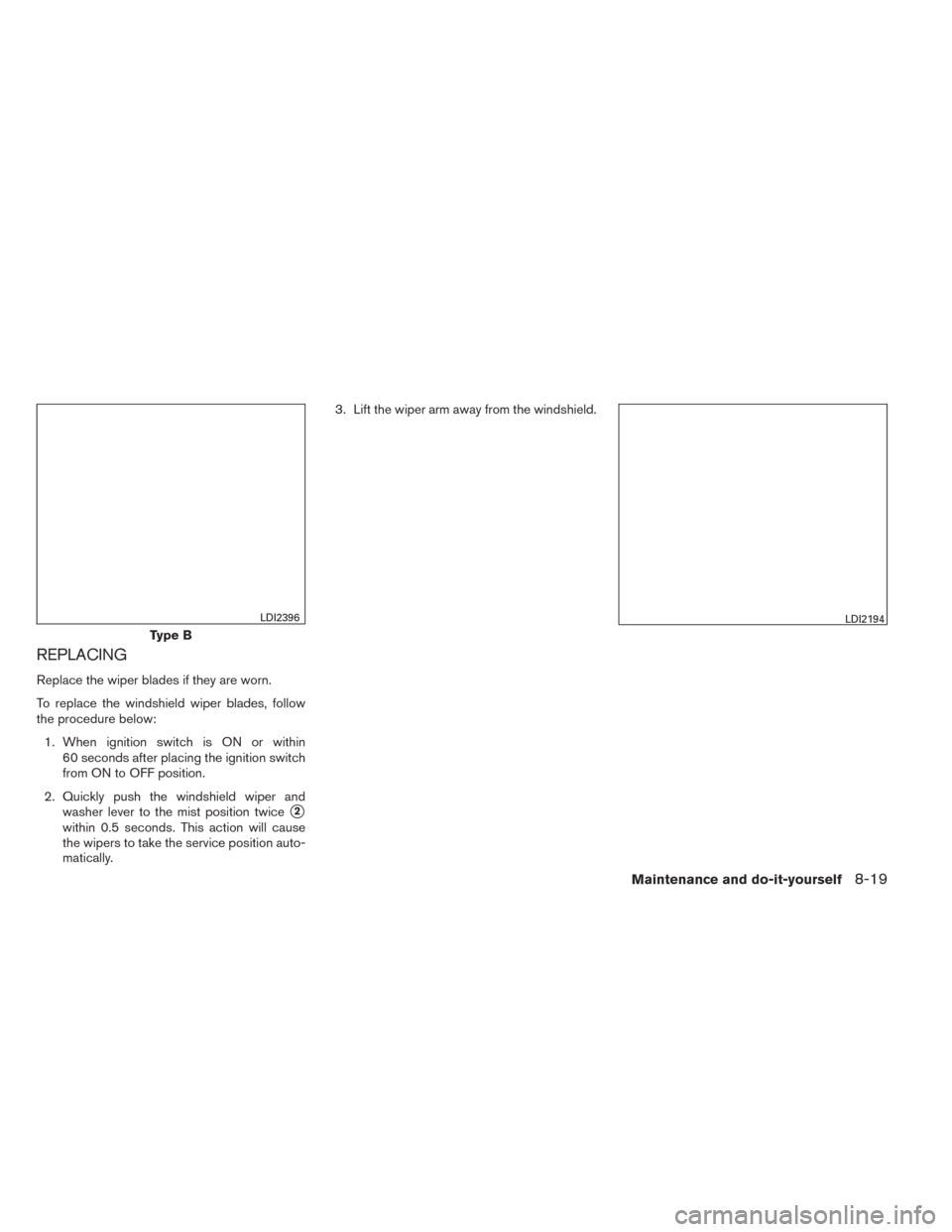 LDI2396

Type B

REPLACING

Replace the wiper blades if they are worn.

To replace the windshield wiper blades, follow the procedure below:

1. When ignition switch is ON or within 60 seconds after placing the ignition switch from ON to OFF position.

2. Quickly push the windshield wiper and washer lever to the mist position twice ② within 0.5 seconds. This action will cause the wipers to take the service position automatically.

3. Lift the wiper arm away from the windshield.

LDI2194

Maintenance and do-it-yourself 8-19

carmanualsonline.info